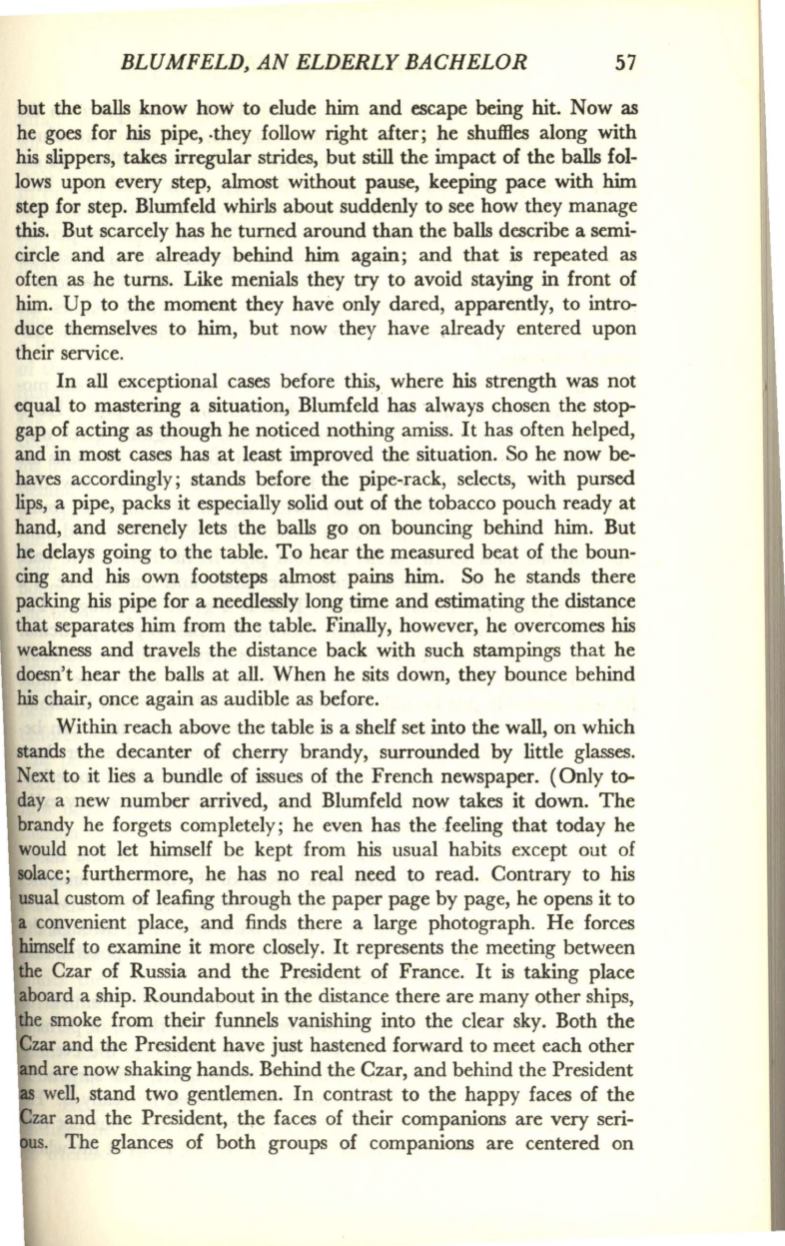 BLUMFELD, AN ELDERLY BACHELOR 57

but the balls know how to elude him and escape being hit. Now as he goes for his pipe, they follow right after; he shuffles along with his slippers, takes irregular strides, but still the impact of the balls follows upon every step, almost without pause, keeping pace with him step for step. Blumfeld whirls about suddenly to see how they manage this. But scarcely has he turned around than the balls describe a semicircle and are already behind him again; and that is repeated as often as he turns. Like menials they try to avoid staying in front of him. Up to the moment they have only dared, apparently, to introduce themselves to him, but now they have already entered upon their service.

In all exceptional cases before this, where his strength was not equal to mastering a situation, Blumfeld has always chosen the stopgap of acting as though he noticed nothing amiss. It has often helped, and in most cases has at least improved the situation. So he now behaves accordingly; stands before the pipe-rack, selects, with pursed lips, a pipe, packs it especially solid out of the tobacco pouch ready at hand, and serenely lets the balls go on bouncing behind him. But he delays going to the table. To hear the measured beat of the bouncing and his own footsteps almost pains him. So he stands there packing his pipe for a needlessly long time and estimating the distance that separates him from the table. Finally, however, he overcomes his weakness and travels the distance back with such stampings that he doesn't hear the balls at all. When he sits down, they bounce behind his chair, once again as audible as before.

Within reach above the table is a shelf set into the wall, on which stands the decanter of cherry brandy, surrounded by little glasses. Next to it lies a bundle of issues of the French newspaper. (Only today a new number arrived, and Blumfeld now takes it down. The brandy he forgets completely; he even has the feeling that today he would not let himself be kept from his usual habits except out of solace; furthermore, he has no real need to read. Contrary to his usual custom of leafing through the paper page by page, he opens it to a convenient place, and finds there a large photograph. He forces himself to examine it more closely. It represents the meeting between the Czar of Russia and the President of France. It is taking place aboard a ship. Roundabout in the distance there are many other ships, the smoke from their funnels vanishing into the clear sky. Both the Czar and the President have just hastened forward to meet each other and are now shaking hands. Behind the Czar, and behind the President as well, stand two gentlemen. In contrast to the happy faces of the Czar and the President, the faces of their companions are very serious. The glances of both groups of companions are centered on